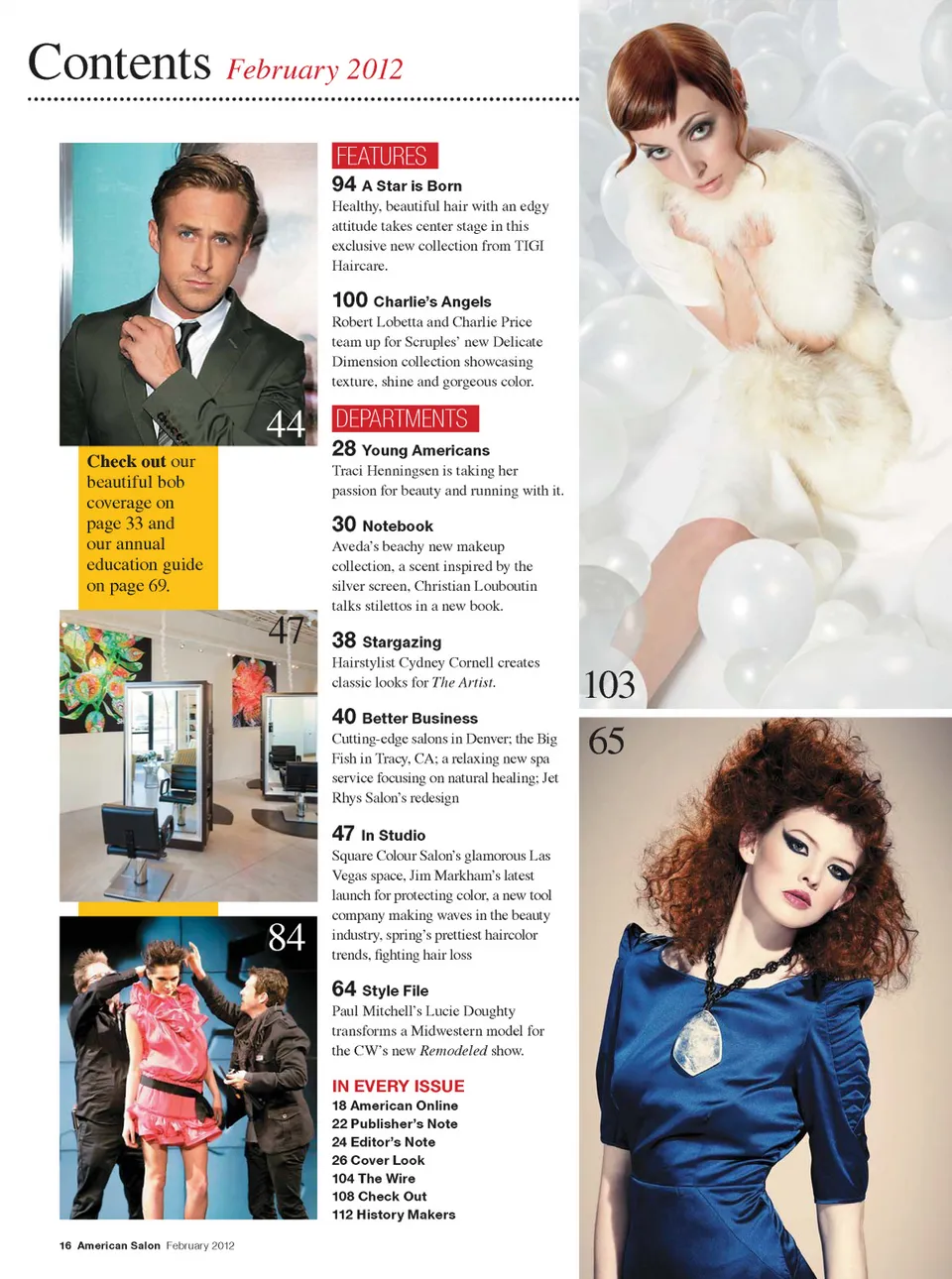 Contents February 2012

44

Check out our beautiful bob coverage on page 33 and our annual education guide on page 69.

47

84

FEATURES

94 A Star is Born
Healthy, beautiful hair with an edgy attitude takes center stage in this exclusive new collection from TIGI Haircare.

100 Charlie's Angels
Robert Lobetta and Charlie Price team up for Scruples' new Delicate Dimension collection showcasing texture, shine and gorgeous color.

DEPARTMENTS

28 Young Americans
Traci Henningsen is taking her passion for beauty and running with it.

30 Notebook
Aveda's beachy new makeup collection, a scent inspired by the silver screen, Christian Louboutin talks stilettos in a new book.

38 Stargazing
Hairstylist Cydney Cornell creates classic looks for The Artist.

40 Better Business
Cutting-edge salons in Denver; the Big Fish in Tracy, CA; a relaxing new spa service focusing on natural healing; Jet Rhys Salon's redesign

47 In Studio
Square Colour Salon's glamorous Las Vegas space, Jim Markham's latest launch for protecting color, a new tool company making waves in the beauty industry, spring's prettiest haircolor trends, fighting hair loss

64 Style File
Paul Mitchell's Lucie Doughty transforms a Midwestern model for the CW's new Remodeled show.

IN EVERY ISSUE
18 American Online
22 Publisher's Note
24 Editor's Note
26 Cover Look
104 The Wire
108 Check Out
112 History Makers

103

65

16 American Salon February 2012